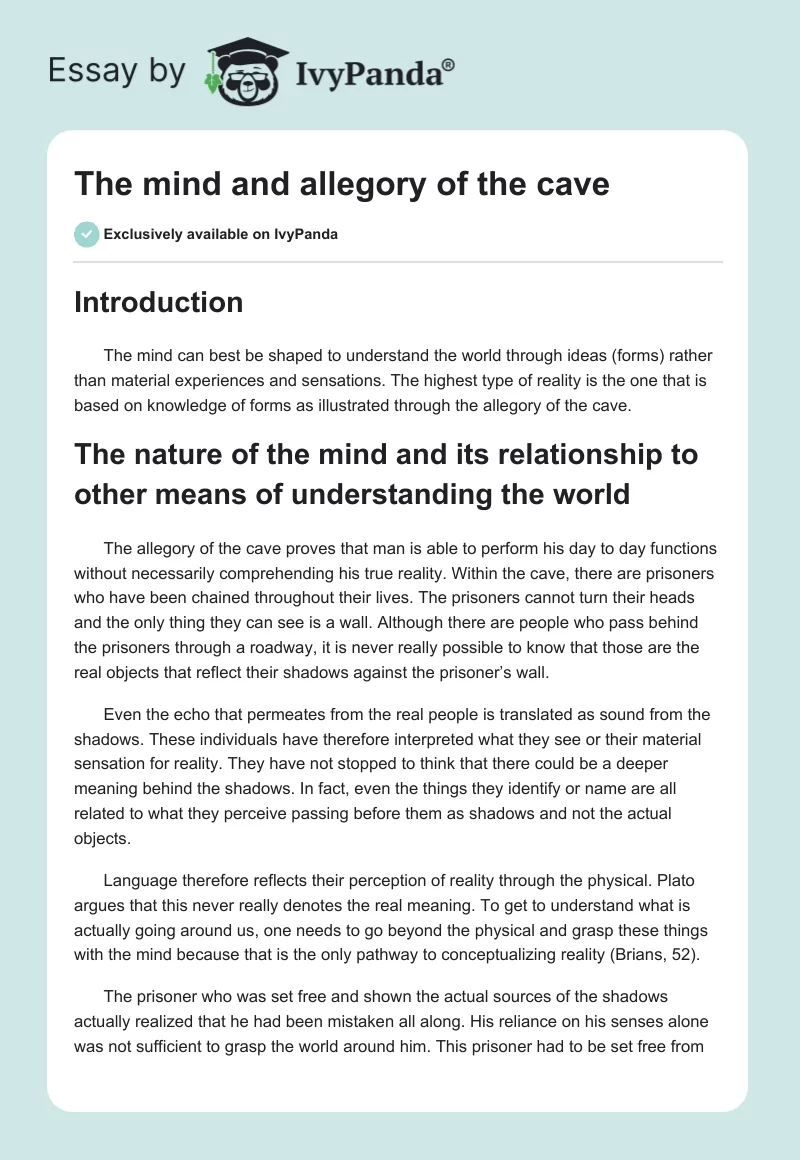 Essay by IvyPanda®

The mind and allegory of the cave

Exclusively available on IvyPanda

Introduction

The mind can best be shaped to understand the world through ideas (forms) rather than material experiences and sensations. The highest type of reality is the one that is based on knowledge of forms as illustrated through the allegory of the cave.

The nature of the mind and its relationship to other means of understanding the world

The allegory of the cave proves that man is able to perform his day to day functions without necessarily comprehending his true reality. Within the cave, there are prisoners who have been chained throughout their lives. The prisoners cannot turn their heads and the only thing they can see is a wall. Although there are people who pass behind the prisoners through a roadway, it is never really possible to know that those are the real objects that reflect their shadows against the prisoner's wall.

Even the echo that permeates from the real people is translated as sound from the shadows. These individuals have therefore interpreted what they see or their material sensation for reality. They have not stopped to think that there could be a deeper meaning behind the shadows. In fact, even the things they identify or name are all related to what they perceive passing before them as shadows and not the actual objects.

Language therefore reflects their perception of reality through the physical. Plato argues that this never really denotes the real meaning. To get to understand what is actually going around us, one needs to go beyond the physical and grasp these things with the mind because that is the only pathway to conceptualizing reality (Brians, 52).

The prisoner who was set free and shown the actual sources of the shadows actually realized that he had been mistaken all along. His reliance on his senses alone was not sufficient to grasp the world around him. This prisoner had to be set free from